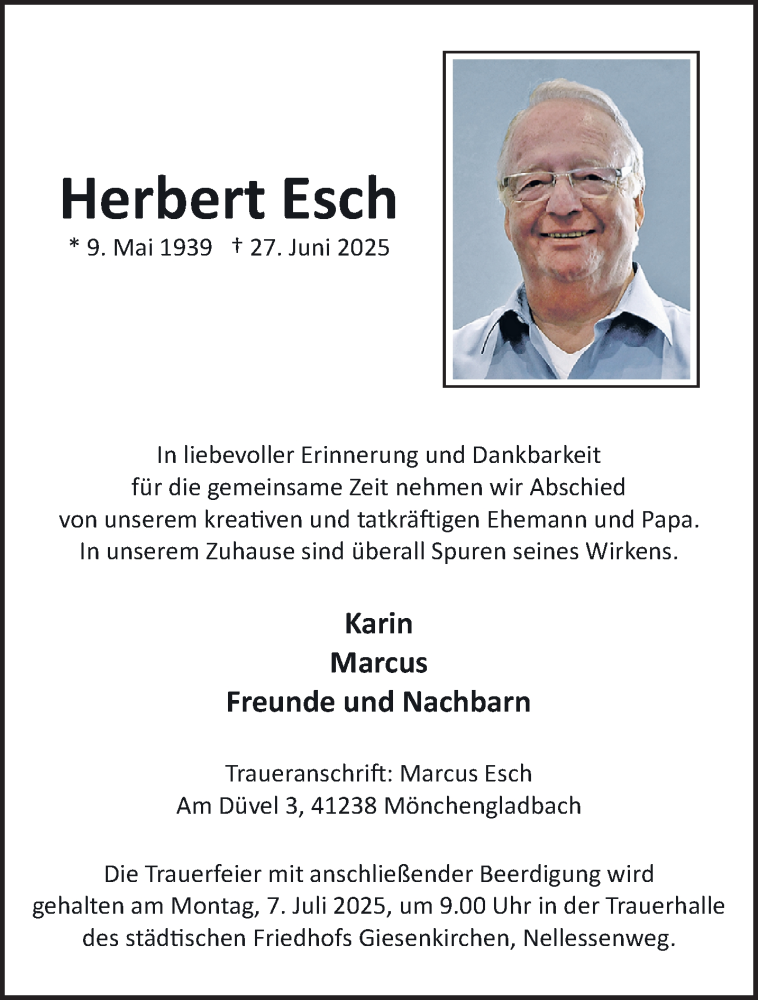 Herbert Esch
* 9. Mai 1939 † 27. Juni 2025

In liebevoller Erinnerung und Dankbarkeit für die gemeinsame Zeit nehmen wir Abschied von unserem kreativen und tatkräftigen Ehemann und Papa. In unserem Zuhause sind überall Spuren seines Wirkens.

Karin
Marcus
Freunde und Nachbarn

Traueranschrift: Marcus Esch
Am Düvel 3, 41238 Mönchengladbach

Die Trauerfeier mit anschließender Beerdigung wird gehalten am Montag, 7. Juli 2025, um 9.00 Uhr in der Trauerhalle des städtischen Friedhofs Giesenkirchen, Nellessenweg.